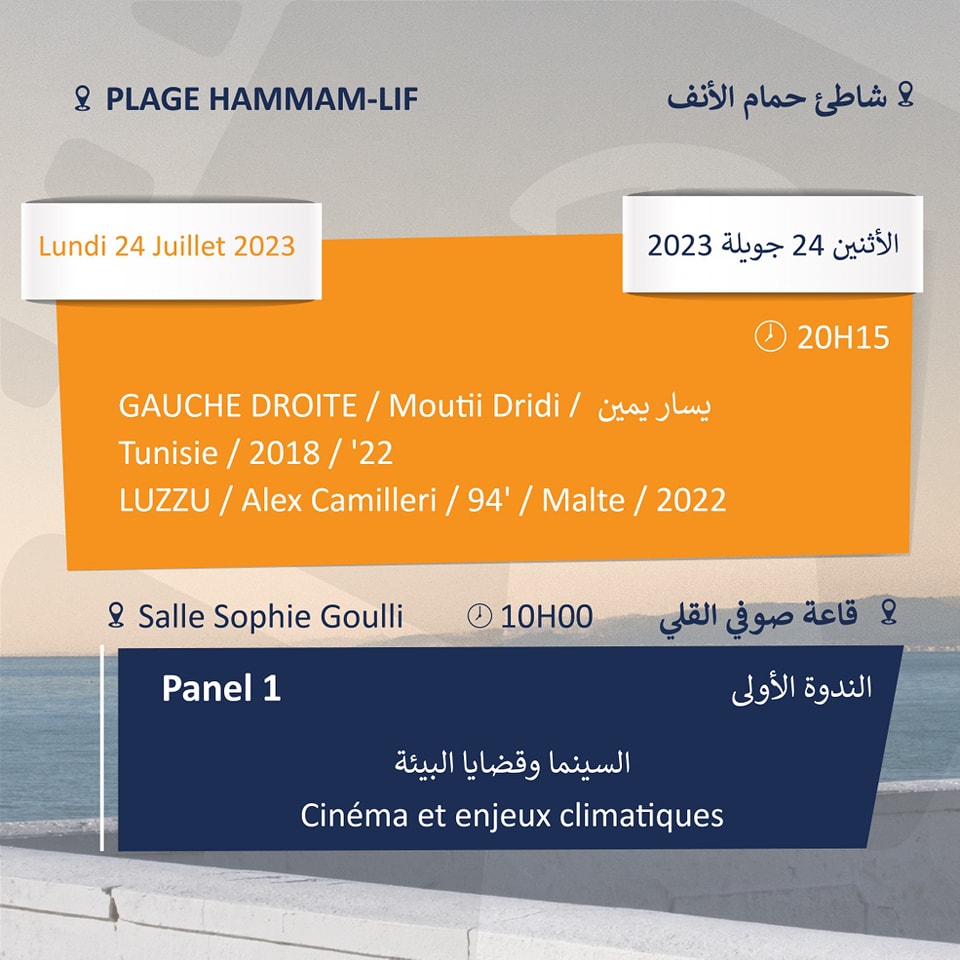 PLAGE HAMMAM-LIF

شاطئ حمام الأنف

Lundi 24 Juillet 2023

الأثنين 24 جويلة 2023

20H15

GAUCHE DROITE / Moutii Dridi / يسار يمين
Tunisie / 2018 / '22
LUZZU / Alex Camilleri / 94' / Malte / 2022

Salle Sophie Goulli

10H00

قاعة صوفي القلي

Panel 1

الندوة الأولى

السينما وقضايا البيئة

Cinéma et enjeux climatiques